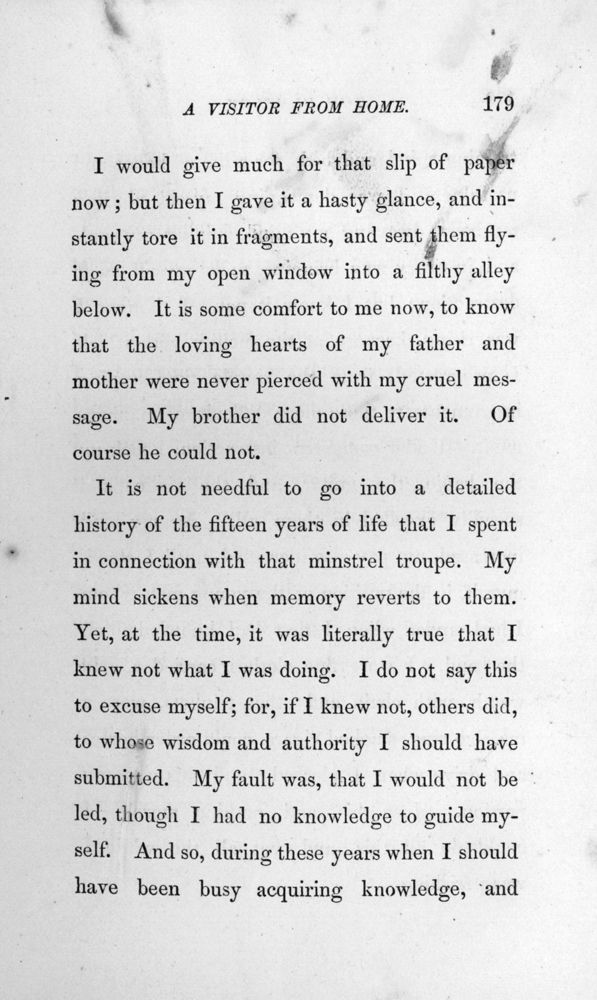 A VISITOR FROM HOME. 179

I would give much for that slip of paper now; but then I gave it a hasty glance, and instantly tore it in fragments, and sent them flying from my open window into a filthy alley below. It is some comfort to me now, to know that the loving hearts of my father and mother were never pierced with my cruel message. My brother did not deliver it. Of course he could not.

It is not needful to go into a detailed history of the fifteen years of life that I spent in connection with that minstrel troupe. My mind sickens when memory reverts to them. Yet, at the time, it was literally true that I knew not what I was doing. I do not say this to excuse myself; for, if I knew not, others did, to whose wisdom and authority I should have submitted. My fault was, that I would not be led, though I had no knowledge to guide myself. And so, during these years when I should have been busy acquiring knowledge, and